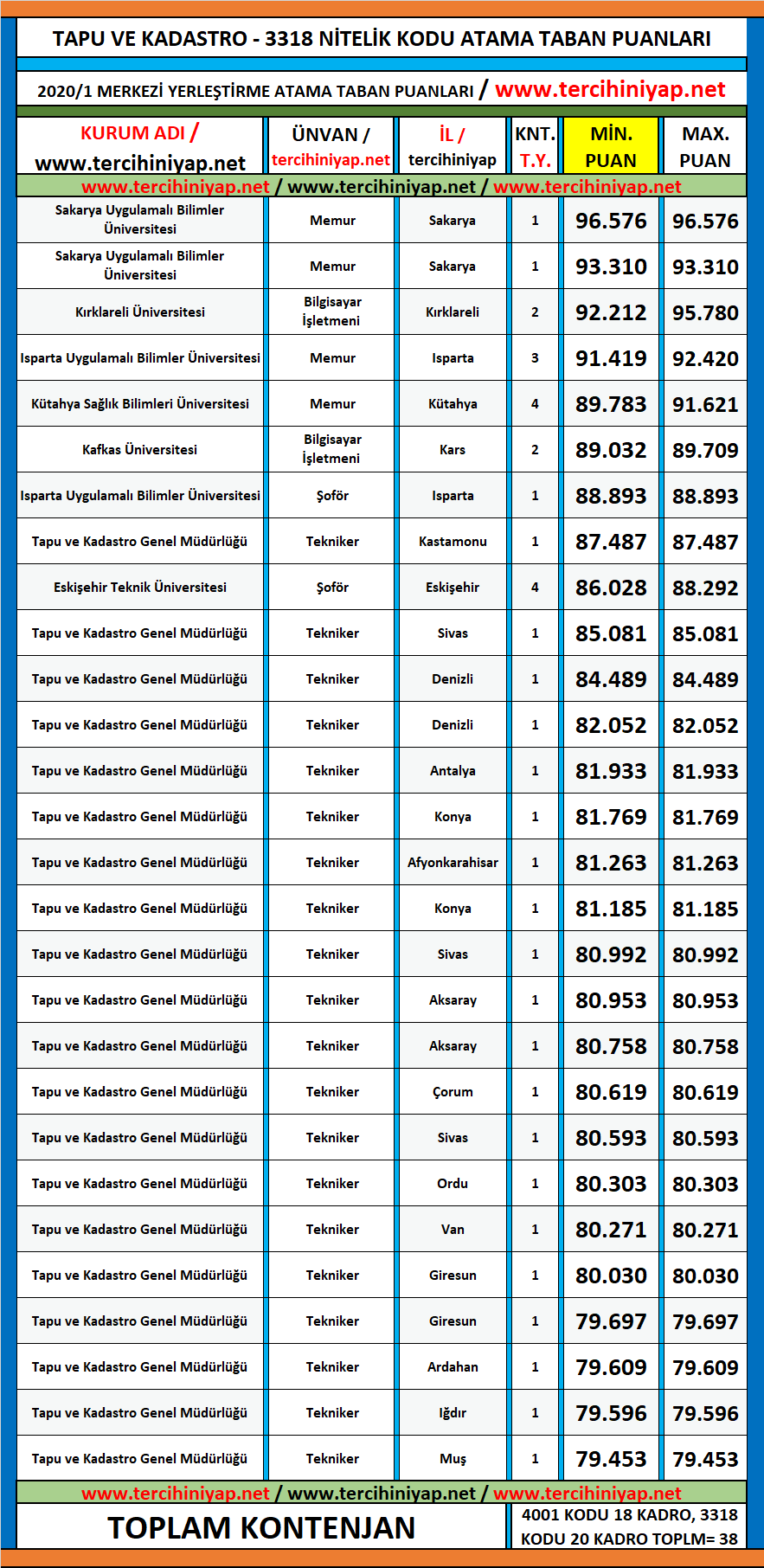 TAPU VE KADASTRO - 3318 NİTELİK KODU ATAMA TABAN PUANLARI

2020/1 MERKEZİ YERLEŞTİRME ATAMA TABAN PUANLARI / www.tercihiniyap.net

| KURUM ADI / www.tercihiniyap.net | ÜNVAN / tercihiniyap.net | İL / tercihiniyap | KNT. T.Y. | MİN. PUAN | MAX. PUAN |
|---|---|---|---|---|---|
| www.tercihiniyap.net / www.tercihiniyap.net / www.tercihiniyap.net | | | | | |
| Sakarya Uygulamalı Bilimler Üniversitesi | Memur | Sakarya | 1 | 96.576 | 96.576 |
| Sakarya Uygulamalı Bilimler Üniversitesi | Memur | Sakarya | 1 | 93.310 | 93.310 |
| Kırklareli Üniversitesi | Bilgisayar İşletmeni | Kırklareli | 2 | 92.212 | 95.780 |
| Isparta Uygulamalı Bilimler Üniversitesi | Memur | Isparta | 3 | 91.419 | 92.420 |
| Kütahya Sağlık Bilimleri Üniversitesi | Memur | Kütahya | 4 | 89.783 | 91.621 |
| Kafkas Üniversitesi | Bilgisayar İşletmeni | Kars | 2 | 89.032 | 89.709 |
| Isparta Uygulamalı Bilimler Üniversitesi | Şoför | Isparta | 1 | 88.893 | 88.893 |
| Tapu ve Kadastro Genel Müdürlüğü | Tekniker | Kastamonu | 1 | 87.487 | 87.487 |
| Eskişehir Teknik Üniversitesi | Şoför | Eskişehir | 4 | 86.028 | 88.292 |
| Tapu ve Kadastro Genel Müdürlüğü | Tekniker | Sivas | 1 | 85.081 | 85.081 |
| Tapu ve Kadastro Genel Müdürlüğü | Tekniker | Denizli | 1 | 84.489 | 84.489 |
| Tapu ve Kadastro Genel Müdürlüğü | Tekniker | Denizli | 1 | 82.052 | 82.052 |
| Tapu ve Kadastro Genel Müdürlüğü | Tekniker | Antalya | 1 | 81.933 | 81.933 |
| Tapu ve Kadastro Genel Müdürlüğü | Tekniker | Konya | 1 | 81.769 | 81.769 |
| Tapu ve Kadastro Genel Müdürlüğü | Tekniker | Afyonkarahisar | 1 | 81.263 | 81.263 |
| Tapu ve Kadastro Genel Müdürlüğü | Tekniker | Konya | 1 | 81.185 | 81.185 |
| Tapu ve Kadastro Genel Müdürlüğü | Tekniker | Sivas | 1 | 80.992 | 80.992 |
| Tapu ve Kadastro Genel Müdürlüğü | Tekniker | Aksaray | 1 | 80.953 | 80.953 |
| Tapu ve Kadastro Genel Müdürlüğü | Tekniker | Aksaray | 1 | 80.758 | 80.758 |
| Tapu ve Kadastro Genel Müdürlüğü | Tekniker | Çorum | 1 | 80.619 | 80.619 |
| Tapu ve Kadastro Genel Müdürlüğü | Tekniker | Sivas | 1 | 80.593 | 80.593 |
| Tapu ve Kadastro Genel Müdürlüğü | Tekniker | Ordu | 1 | 80.303 | 80.303 |
| Tapu ve Kadastro Genel Müdürlüğü | Tekniker | Van | 1 | 80.271 | 80.271 |
| Tapu ve Kadastro Genel Müdürlüğü | Tekniker | Giresun | 1 | 80.030 | 80.030 |
| Tapu ve Kadastro Genel Müdürlüğü | Tekniker | Giresun | 1 | 79.697 | 79.697 |
| Tapu ve Kadastro Genel Müdürlüğü | Tekniker | Ardahan | 1 | 79.609 | 79.609 |
| Tapu ve Kadastro Genel Müdürlüğü | Tekniker | Iğdır | 1 | 79.596 | 79.596 |
| Tapu ve Kadastro Genel Müdürlüğü | Tekniker | Muş | 1 | 79.453 | 79.453 |

www.tercihiniyap.net / www.tercihiniyap.net / www.tercihiniyap.net

TOPLAM KONTENJAN

4001 KODU 18 KADRO, 3318 KODU 20 KADRO TOPLM= 38